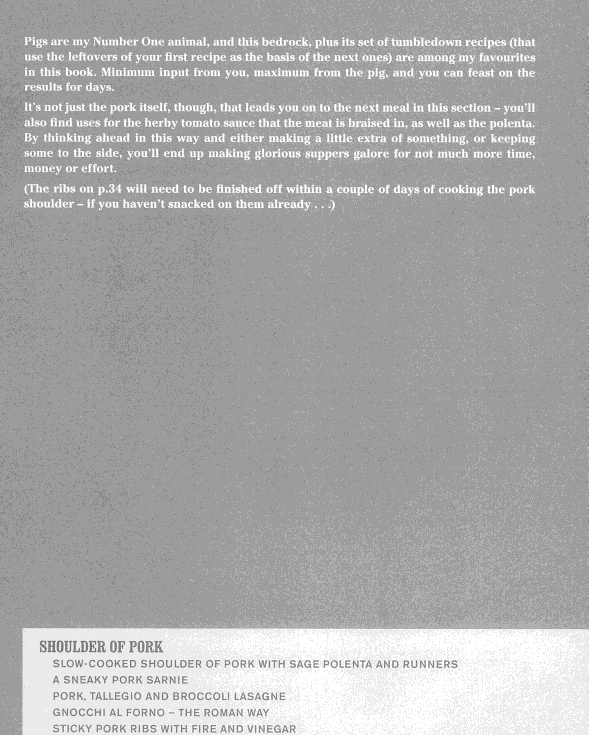 Pigs are my Number One animal, and this bedrock, plus its set of tumbledown recipes (that use the leftovers of your first recipe as the basis of the next ones) are among my favourites in this book. Minimum input from you, maximum from the pig, and you can feast on the results for days.

It's not just the pork itself, though, that leads you on to the next meal in this section – you'll also find uses for the herby tomato sauce that the meat is braised in, as well as the polenta. By thinking ahead in this way and either making a little extra of something, or keeping some to the side, you'll end up making glorious suppers galore for not much more time, money or effort.

(The ribs on p.34 will need to be finished off within a couple of days of cooking the pork shoulder – if you haven't snacked on them already . . .)

SHOULDER OF PORK
SLOW-COOKED SHOULDER OF PORK WITH SAGE POLENTA AND RUNNERS
A SNEAKY PORK SARNIE
PORK, TALLEGIO AND BROCCOLI LASAGNE
GNOCCHI AL FORNO – THE ROMAN WAY
STICKY PORK RIBS WITH FIRE AND VINEGAR